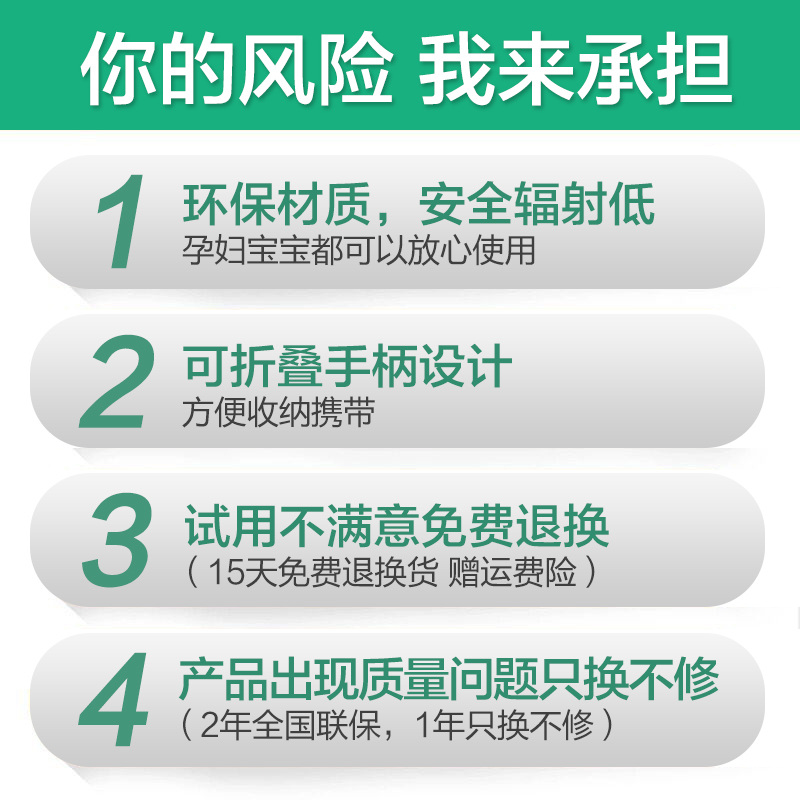 你的风险 我来承担

1 环保材质，安全辐射低
孕妇宝宝都可以放心使用

2 可折叠手柄设计
方便收纳携带

3 试用不满意免费退换
（15天免费退换货 赠运费险）

4 产品出现质量问题只换不修
（2年全国联保，1年只换不修）